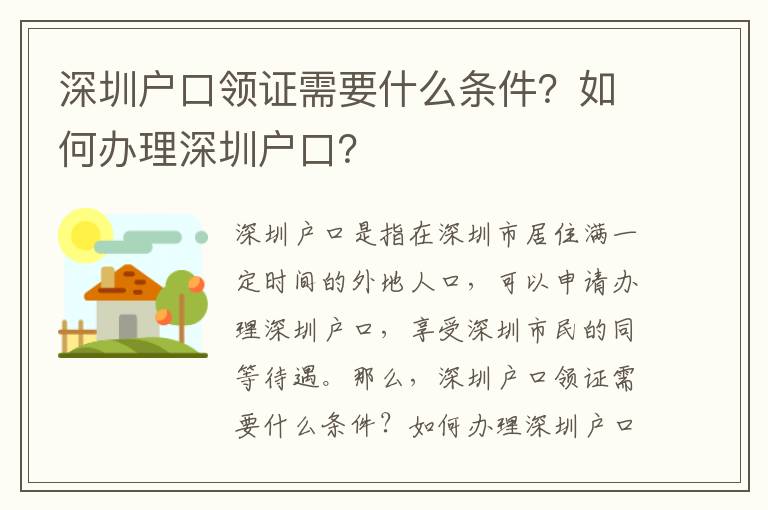 深圳户口领证需要什么条件？如何办理深圳户口？

深圳户口是指在深圳市居住满一定时间的外地人口，可以申请办理深圳户口，享受深圳市民的同等待遇。那么，深圳户口领证需要什么条件？如何办理深圳户口